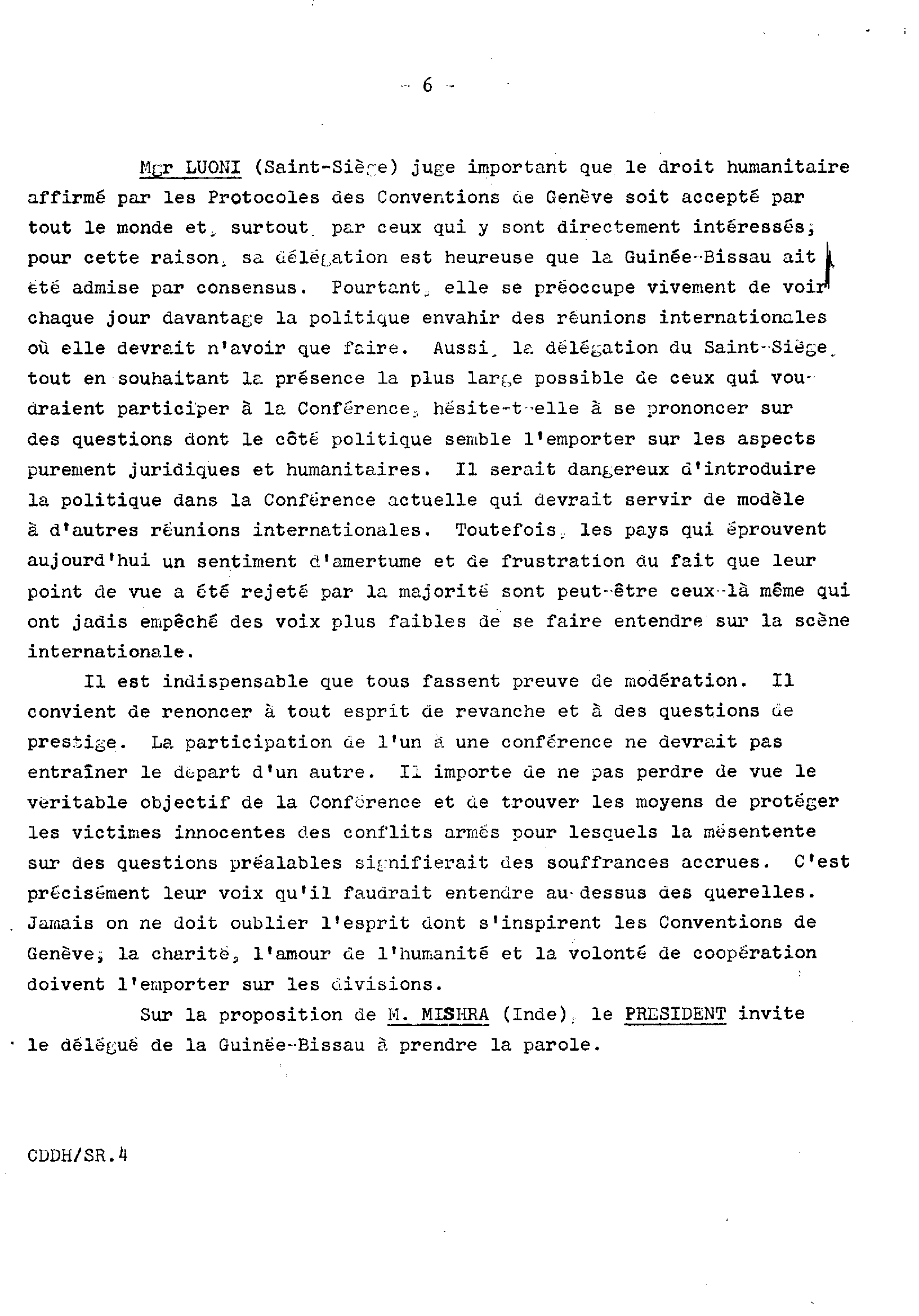 - 6 -

Mgr LUONI (Saint-Siège) juge important que le droit humanitaire affirmé par les Protocoles des Conventions de Genève soit accepté par tout le monde et, surtout, par ceux qui y sont directement intéressés; pour cette raison, sa délégation est heureuse que la Guinée-Bissau ait été admise par consensus. Pourtant, elle se préoccupe vivement de voir chaque jour davantage la politique envahir des réunions internationales où elle devrait n'avoir que faire. Aussi, la délégation du Saint-Siège, tout en souhaitant la présence la plus large possible de ceux qui voudraient participer à la Conférence, hésite-t-elle à se prononcer sur des questions dont le côté politique semble l'emporter sur les aspects purement juridiques et humanitaires. Il serait dangereux d'introduire la politique dans la Conférence actuelle qui devrait servir de modèle à d'autres réunions internationales. Toutefois, les pays qui éprouvent aujourd'hui un sentiment d'amertume et de frustration du fait que leur point de vue a été rejeté par la majorité sont peut-être ceux-là même qui ont jadis empêché des voix plus faibles de se faire entendre sur la scène internationale.

Il est indispensable que tous fassent preuve de modération. Il convient de renoncer à tout esprit de revanche et à des questions de prestige. La participation de l'un à une conférence ne devrait pas entraîner le départ d'un autre. Il importe de ne pas perdre de vue le véritable objectif de la Conférence et de trouver les moyens de protéger les victimes innocentes des conflits armés pour lesquels la mésentente sur des questions préalables signifierait des souffrances accrues. C'est précisément leur voix qu'il faudrait entendre au-dessus des querelles. Jamais on ne doit oublier l'esprit dont s'inspirent les Conventions de Genève; la charité, l'amour de l'humanité et la volonté de coopération doivent l'emporter sur les divisions.

Sur la proposition de M. MISHRA (Inde), le PRESIDENT invite le délégué de la Guinée-Bissau à prendre la parole.

CDDH/SR.4